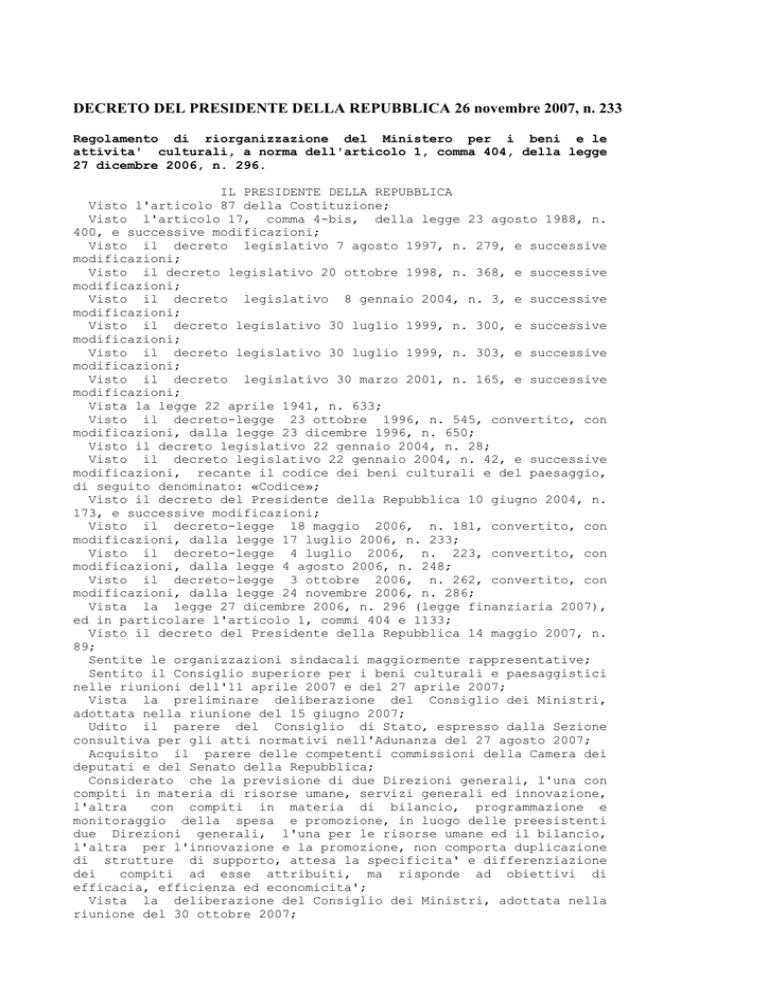 DECRETO DEL PRESIDENTE DELLA REPUBBLICA 26 novembre 2007, n. 233

Regolamento di riorganizzazione del Ministero per i beni e le attivita' culturali, a norma dell'articolo 1, comma 404, della legge 27 dicembre 2006, n. 296.

IL PRESIDENTE DELLA REPUBBLICA
Visto l'articolo 87 della Costituzione;
Visto l'articolo 17, comma 4-bis, della legge 23 agosto 1988, n. 400, e successive modificazioni;
Visto il decreto legislativo 7 agosto 1997, n. 279, e successive modificazioni;
Visto il decreto legislativo 20 ottobre 1998, n. 368, e successive modificazioni;
Visto il decreto legislativo 8 gennaio 2004, n. 3, e successive modificazioni;
Visto il decreto legislativo 30 luglio 1999, n. 300, e successive modificazioni;
Visto il decreto legislativo 30 luglio 1999, n. 303, e successive modificazioni;
Visto il decreto legislativo 30 marzo 2001, n. 165, e successive modificazioni;
Vista la legge 22 aprile 1941, n. 633;
Visto il decreto-legge 23 ottobre 1996, n. 545, convertito, con modificazioni, dalla legge 23 dicembre 1996, n. 650;
Visto il decreto legislativo 22 gennaio 2004, n. 28;
Visto il decreto legislativo 22 gennaio 2004, n. 42, e successive modificazioni, recante il codice dei beni culturali e del paesaggio, di seguito denominato: «Codice»;
Visto il decreto del Presidente della Repubblica 10 giugno 2004, n. 173, e successive modificazioni;
Visto il decreto-legge 18 maggio 2006, n. 181, convertito, con modificazioni, dalla legge 17 luglio 2006, n. 233;
Visto il decreto-legge 4 luglio 2006, n. 223, convertito, con modificazioni, dalla legge 4 agosto 2006, n. 248;
Visto il decreto-legge 3 ottobre 2006, n. 262, convertito, con modificazioni, dalla legge 24 novembre 2006, n. 286;
Vista la legge 27 dicembre 2006, n. 296 (legge finanziaria 2007), ed in particolare l'articolo 1, commi 404 e 1133;
Visto il decreto del Presidente della Repubblica 14 maggio 2007, n. 89;
Sentite le organizzazioni sindacali maggiormente rappresentative;
Sentito il Consiglio superiore per i beni culturali e paesaggistici nelle riunioni dell'11 aprile 2007 e del 27 aprile 2007;
Vista la preliminare deliberazione del Consiglio dei Ministri, adottata nella riunione del 15 giugno 2007;
Udito il parere del Consiglio di Stato, espresso dalla Sezione consultiva per gli atti normativi nell'Adunanza del 27 agosto 2007;
Acquisito il parere delle competenti commissioni della Camera dei deputati e del Senato della Repubblica;
Considerato che la previsione di due Direzioni generali, l'una con compiti in materia di risorse umane, servizi generali ed innovazione, l'altra con compiti in materia di bilancio, programmazione e monitoraggio della spesa e promozione, in luogo delle preesistenti due Direzioni generali, l'una per le risorse umane ed il bilancio, l'altra per l'innovazione e la promozione, non comporta duplicazione di strutture di supporto, attesa la specificita' e differenziazione dei compiti ad esse attribuiti, ma risponde ad obiettivi di efficacia, efficienza ed economicita';
Vista la deliberazione del Consiglio dei Ministri, adottata nella riunione del 30 ottobre 2007;